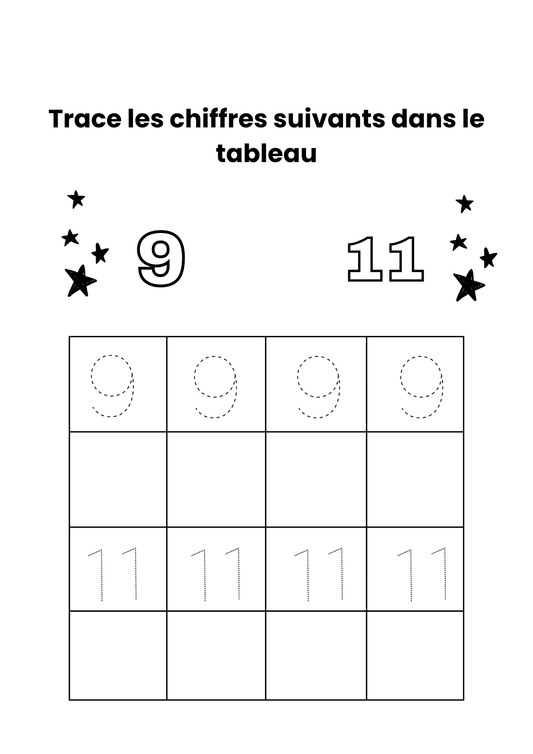 Trace les chiffres suivants dans le tableau

9 11

| 9 | 9 | 9 | 9 |
|---|---|---|---|
| | | | |
| 11 | 11 | 11 | 11 |
| | | | |